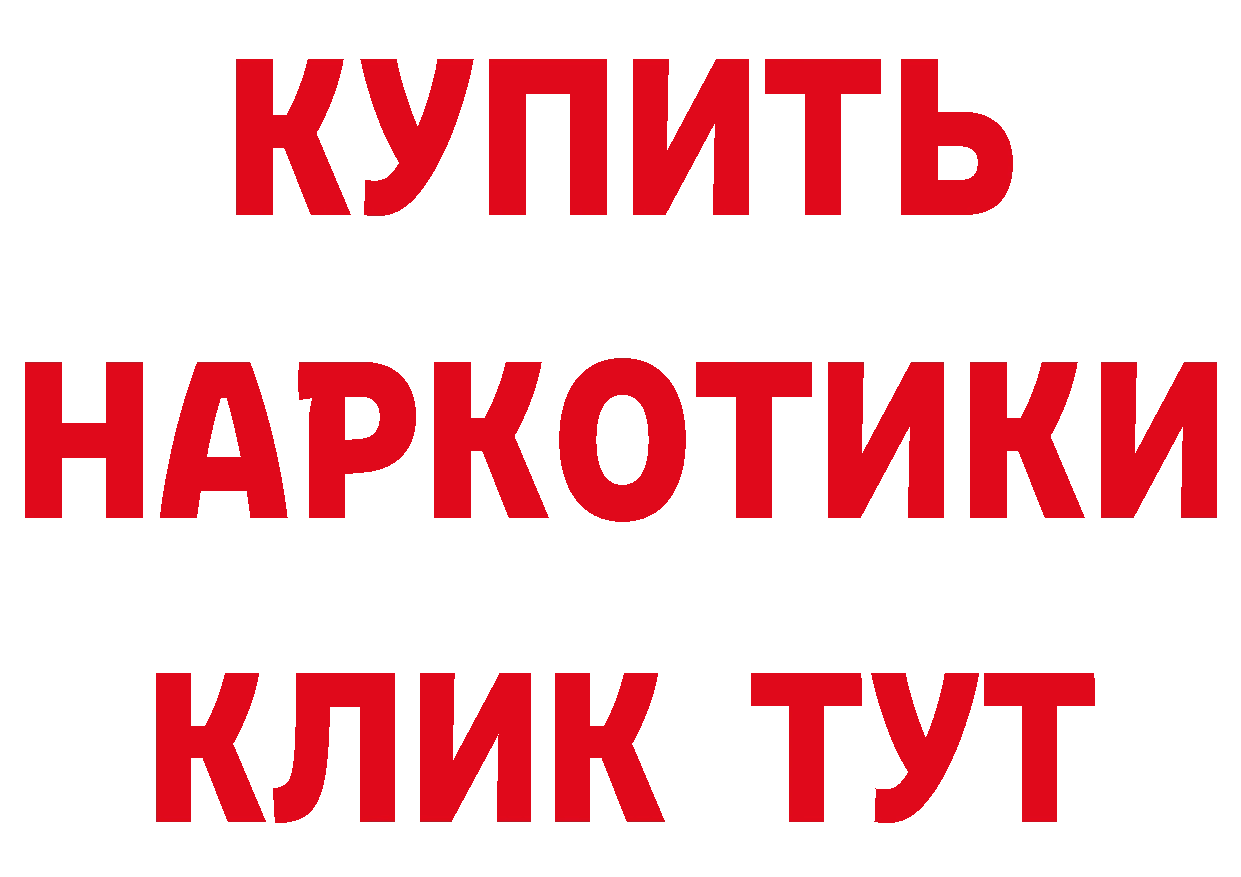 КУПИТЬ НАРКОТИКИ КЛИК ТУТ